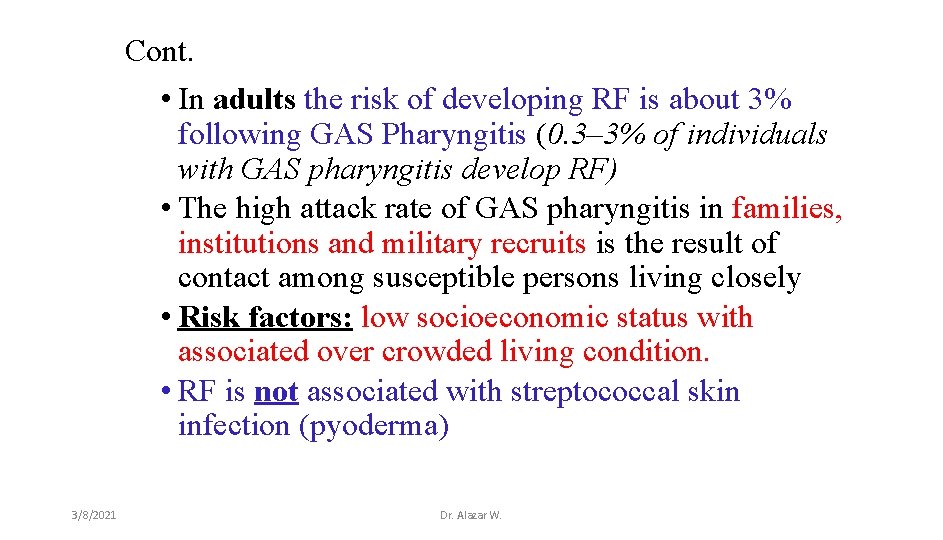 Cont.

• In adults the risk of developing RF is about 3% following GAS Pharyngitis (0.3–3% of individuals with GAS pharyngitis develop RF)

• The high attack rate of GAS pharyngitis in families, institutions and military recruits is the result of contact among susceptible persons living closely

• Risk factors: low socioeconomic status with associated over crowded living condition.

• RF is not associated with streptococcal skin infection (pyoderma)

3/8/2021

Dr. Alazar W.